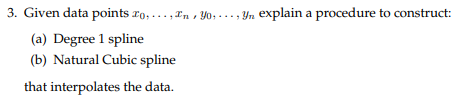 3. Given data points $x_0, \ldots, x_n$ , $y_0, \ldots, y_n$ explain a procedure to construct:

(a) Degree 1 spline

(b) Natural Cubic spline

that interpolates the data.